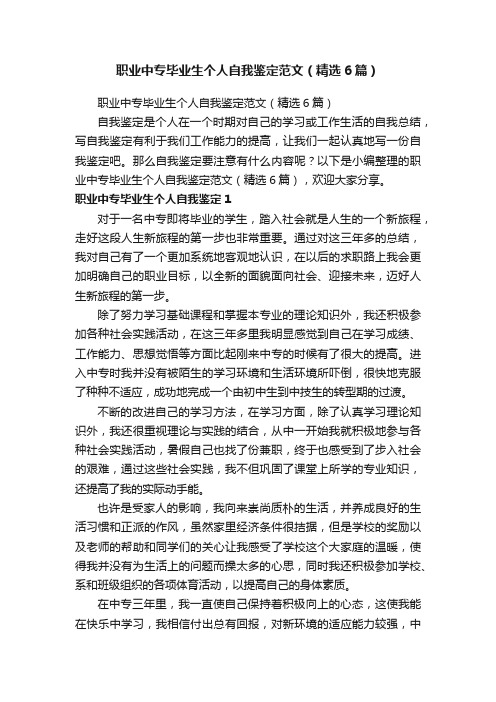 职业中专毕业生个人自我鉴定范文（精选6篇）

职业中专毕业生个人自我鉴定范文（精选6篇）

自我鉴定是个人在一个时期对自己的学习或工作生活的自我总结，写自我鉴定有利于我们工作能力的提高，让我们一起认真地写一份自我鉴定吧。那么自我鉴定要注意有什么内容呢？以下是小编整理的职业中专毕业生个人自我鉴定范文（精选6篇），欢迎大家分享。

职业中专毕业生个人自我鉴定1

对于一名中专即将毕业的学生，踏入社会就是人生的一个新旅程，走好这段人生新旅程的第一步也非常重要。通过对这三年多的总结，我对自己有了一个更加系统地客观地认识，在以后的求职路上我会更加明确自己的职业目标，以全新的面貌面向社会、迎接未来，迈好人生新旅程的第一步。

除了努力学习基础课程和掌握本专业的理论知识外，我还积极参加各种社会实践活动，在这三年多里我明显感觉到自己在学习成绩、工作能力、思想觉悟等方面比起刚来中专的时候有了很大的提高。进入中专时我并没有被陌生的学习环境和生活环境所吓倒，很快地克服了种种不适应，成功地完成一个由初中生到中技生的转型期的过渡。

不断的改进自己的学习方法，在学习方面，除了认真学习理论知识外，我还很重视理论与实践的结合，从中一开始我就积极地参与各种社会实践活动，暑假自己也找了份兼职，终于也感受到了步入社会的艰难，通过这些社会实践，我不但巩固了课堂上所学的专业知识，还提高了我的实际动手能。

也许是受家人的影响，我向来崇尚质朴的生活，并养成良好的生活习惯和正派的作风，虽然家里经济条件很拮据，但是学校的奖励以及老师的帮助和同学们的关心让我感受了学校这个大家庭的温暖，使得我并没有为生活上的问题而操太多的心思，同时我还积极参加学校、系和班级组织的各项体育活动，以提高自己的身体素质。

在中专三年里，我一直使自己保持着积极向上的心态，这使我能在快乐中学习，我相信付出总有回报，对新环境的适应能力较强，中